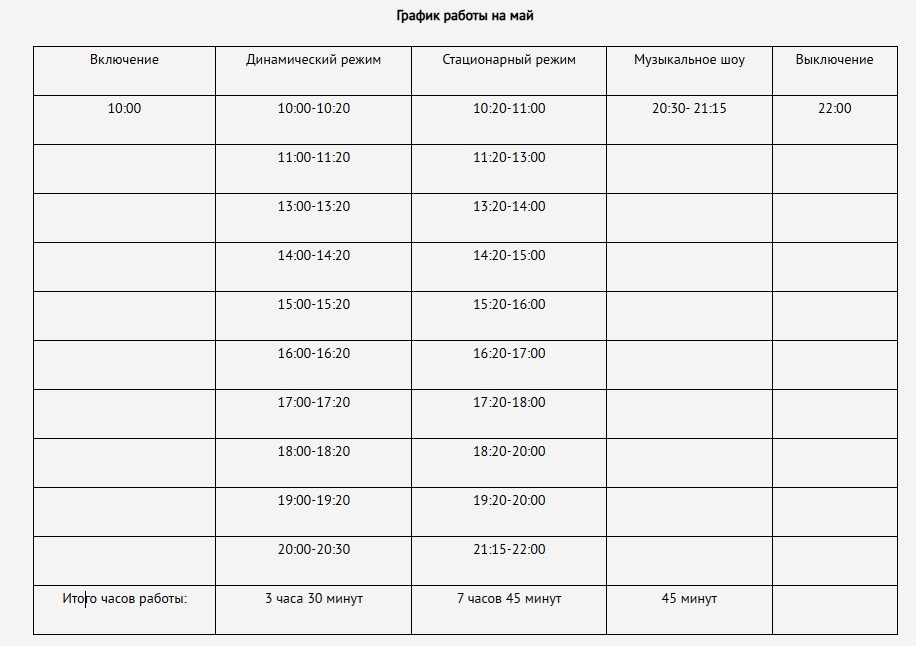 График работы на май

| Включение | Динамический режим | Стационарный режим | Музыкальное шоу | Выключение |
|---|---|---|---|---|
| 10:00 | 10:00-10:20 | 10:20-11:00 | 20:30- 21:15 | 22:00 |
| | 11:00-11:20 | 11:20-13:00 | | |
| | 13:00-13:20 | 13:20-14:00 | | |
| | 14:00-14:20 | 14:20-15:00 | | |
| | 15:00-15:20 | 15:20-16:00 | | |
| | 16:00-16:20 | 16:20-17:00 | | |
| | 17:00-17:20 | 17:20-18:00 | | |
| | 18:00-18:20 | 18:20-20:00 | | |
| | 19:00-19:20 | 19:20-20:00 | | |
| | 20:00-20:30 | 21:15-22:00 | | |
| Итого часов работы: | 3 часа 30 минут | 7 часов 45 минут | 45 минут | |